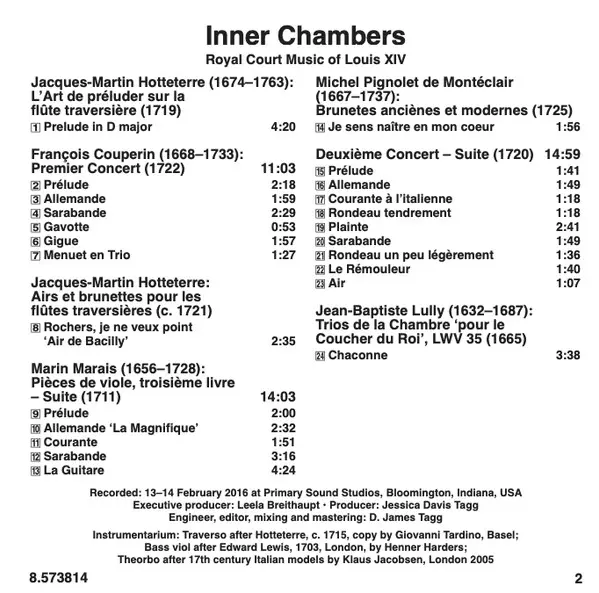 Inner Chambers
Royal Court Music of Louis XIV

Jacques-Martin Hotteterre (1674–1763): L'Art de préluder sur la flûte traversière (1719)
1 Prelude in D major 4:20

François Couperin (1668–1733): Premier Concert (1722) 11:03
2 Prélude 2:18
3 Allemande 1:59
4 Sarabande 2:29
5 Gavotte 0:53
6 Gigue 1:57
7 Menuet en Trio 1:27

Jacques-Martin Hotteterre: Airs et brunettes pour les flûtes traversières (c. 1721)
8 Rochers, je ne veux point 'Air de Bacilly' 2:35

Marin Marais (1656–1728): Pièces de viole, troisième livre – Suite (1711) 14:03
9 Prélude 2:00
10 Allemande 'La Magnifique' 2:32
11 Courante 1:51
12 Sarabande 3:16
13 La Guitare 4:24

Michel Pignolet de Montéclair (1667–1737): Brunetes anciènes et modernes (1725)
14 Je sens naître en mon coeur 1:56

Deuxième Concert – Suite (1720) 14:59
15 Prélude 1:41
16 Allemande 1:49
17 Courante à l'italienne 1:18
18 Rondeau tendrement 1:18
19 Plainte 2:41
20 Sarabande 1:49
21 Rondeau un peu légèrement 1:36
22 Le Rémouleur 1:40
23 Air 1:07

Jean-Baptiste Lully (1632–1687): Trios de la Chambre 'pour le Coucher du Roi', LWV 35 (1665)
24 Chaconne 3:38

Recorded: 13–14 February 2016 at Primary Sound Studios, Bloomington, Indiana, USA
Executive producer: Leela Breithaupt • Producer: Jessica Davis Tagg
Engineer, editor, mixing and mastering: D. James Tagg

Instrumentarium: Traverso after Hotteterre, c. 1715, copy by Giovanni Tardino, Basel; Bass viol after Edward Lewis, 1703, London, by Henner Harders; Theorbo after 17th century Italian models by Klaus Jacobsen, London 2005

8.573814 2